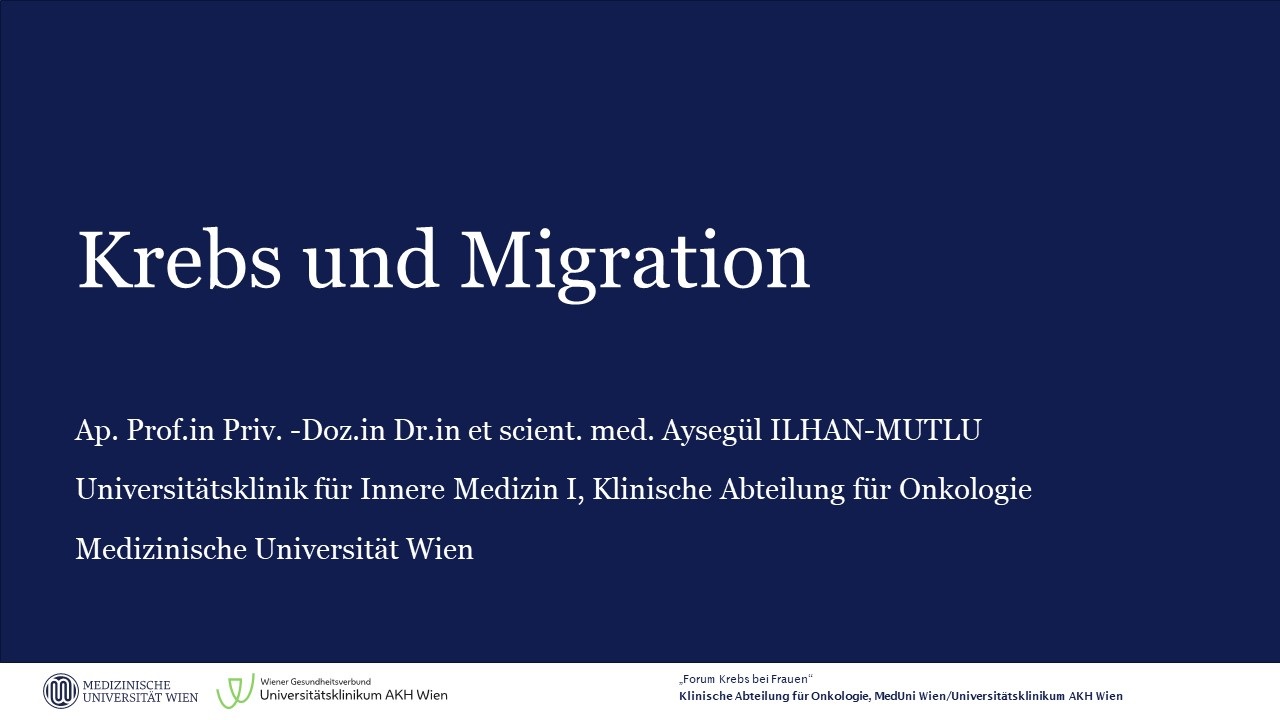 Krebs und Migration

Ap. Prof.in Priv. -Doz.in Dr.in et scient. med. Aysegül ILHAN-MUTLU

Universitätsklinik für Innere Medizin I, Klinische Abteilung für Onkologie

Medizinische Universität Wien

MEDIZINISCHE
UNIVERSITÄT WIEN

Wiener Gesundheitsverbund
Universitätsklinikum AKH Wien

„Forum Krebs bei Frauen“
Klinische Abteilung für Onkologie, MedUni Wien/Universitätsklinikum AKH Wien